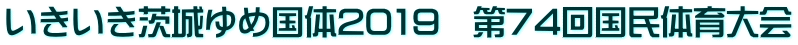 いきいき茨城ゆめ国体2019　第74回国民体育大会